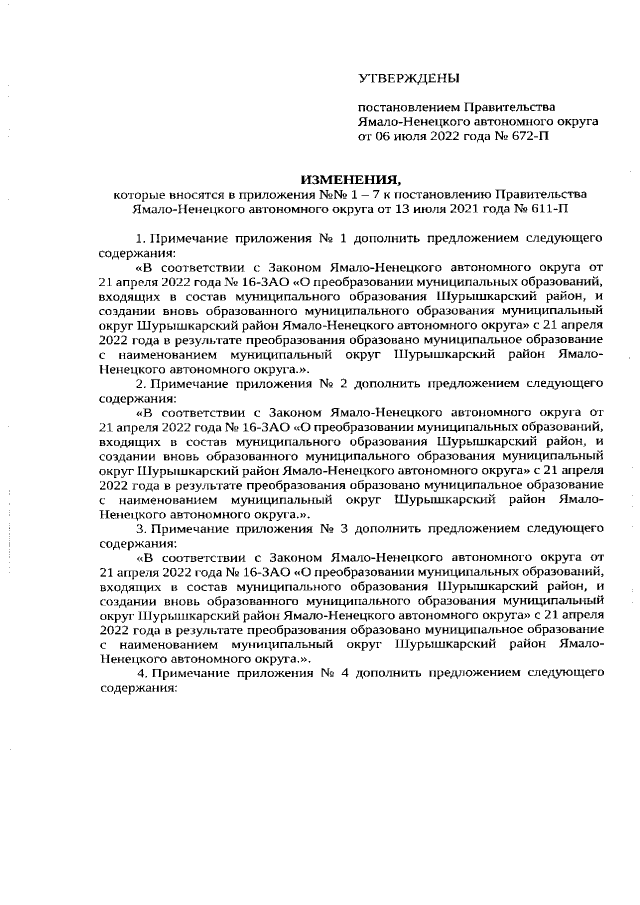 УТВЕРЖДЕНЫ

постановлением Правительства Ямало-Ненецкого автономного округа от 06 июля 2022 года № 672-П

ИЗМЕНЕНИЯ,
которые вносятся в приложения №№ 1 – 7 к постановлению Правительства Ямало-Ненецкого автономного округа от 13 июля 2021 года № 611-П

1. Примечание приложения № 1 дополнить предложением следующего содержания:

«В соответствии с Законом Ямало-Ненецкого автономного округа от 21 апреля 2022 года № 16-ЗАО «О преобразовании муниципальных образований, входящих в состав муниципального образования Шурышкарский район, и создании вновь образованного муниципального образования муниципальный округ Шурышкарский район Ямало-Ненецкого автономного округа» с 21 апреля 2022 года в результате преобразования образовано муниципальное образование с наименованием муниципальный округ Шурышкарский район Ямало-Ненецкого автономного округа.».

2. Примечание приложения № 2 дополнить предложением следующего содержания:

«В соответствии с Законом Ямало-Ненецкого автономного округа от 21 апреля 2022 года № 16-ЗАО «О преобразовании муниципальных образований, входящих в состав муниципального образования Шурышкарский район, и создании вновь образованного муниципального образования муниципальный округ Шурышкарский район Ямало-Ненецкого автономного округа» с 21 апреля 2022 года в результате преобразования образовано муниципальное образование с наименованием муниципальный округ Шурышкарский район Ямало-Ненецкого автономного округа.».

3. Примечание приложения № 3 дополнить предложением следующего содержания:

«В соответствии с Законом Ямало-Ненецкого автономного округа от 21 апреля 2022 года № 16-ЗАО «О преобразовании муниципальных образований, входящих в состав муниципального образования Шурышкарский район, и создании вновь образованного муниципального образования муниципальный округ Шурышкарский район Ямало-Ненецкого автономного округа» с 21 апреля 2022 года в результате преобразования образовано муниципальное образование с наименованием муниципальный округ Шурышкарский район Ямало-Ненецкого автономного округа.».

4. Примечание приложения № 4 дополнить предложением следующего содержания: